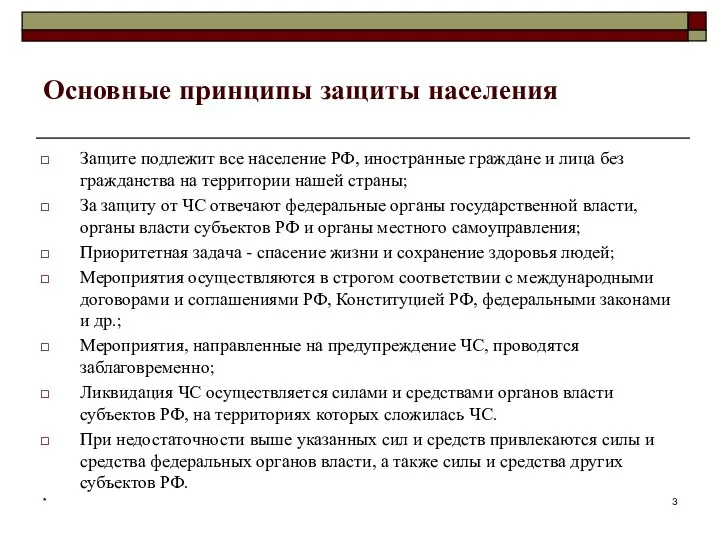 Основные принципы защиты населения

□ Защите подлежит все население РФ, иностранные граждане и лица без гражданства на территории нашей страны;

□ За защиту от ЧС отвечают федеральные органы государственной власти, органы власти субъектов РФ и органы местного самоуправления;

□ Приоритетная задача - спасение жизни и сохранение здоровья людей;

□ Мероприятия осуществляются в строгом соответствии с международными договорами и соглашениями РФ, Конституцией РФ, федеральными законами и др.;

□ Мероприятия, направленные на предупреждение ЧС, проводятся заблаговременно;

□ Ликвидация ЧС осуществляется силами и средствами органов власти субъектов РФ, на территориях которых сложилась ЧС.

□ При недостаточности выше указанных сил и средств привлекаются силы и средства федеральных органов власти, а также силы и средства других субъектов РФ.

*

3